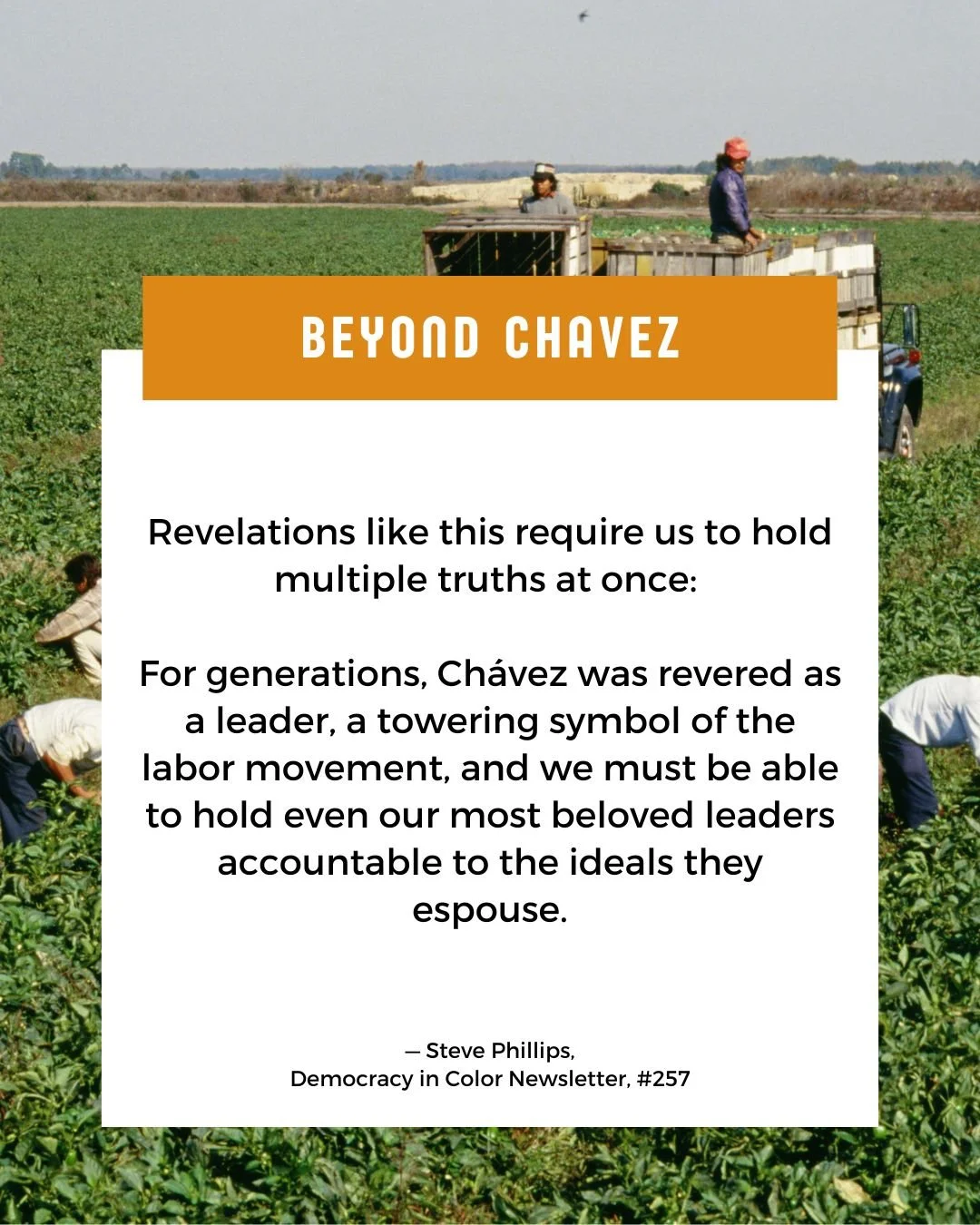 BEYOND CHAVEZ

Revelations like this require us to hold multiple truths at once:

For generations, Chávez was revered as a leader, a towering symbol of the labor movement, and we must be able to hold even our most beloved leaders accountable to the ideals they espouse.

— Steve Phillips,
Democracy in Color Newsletter, #257